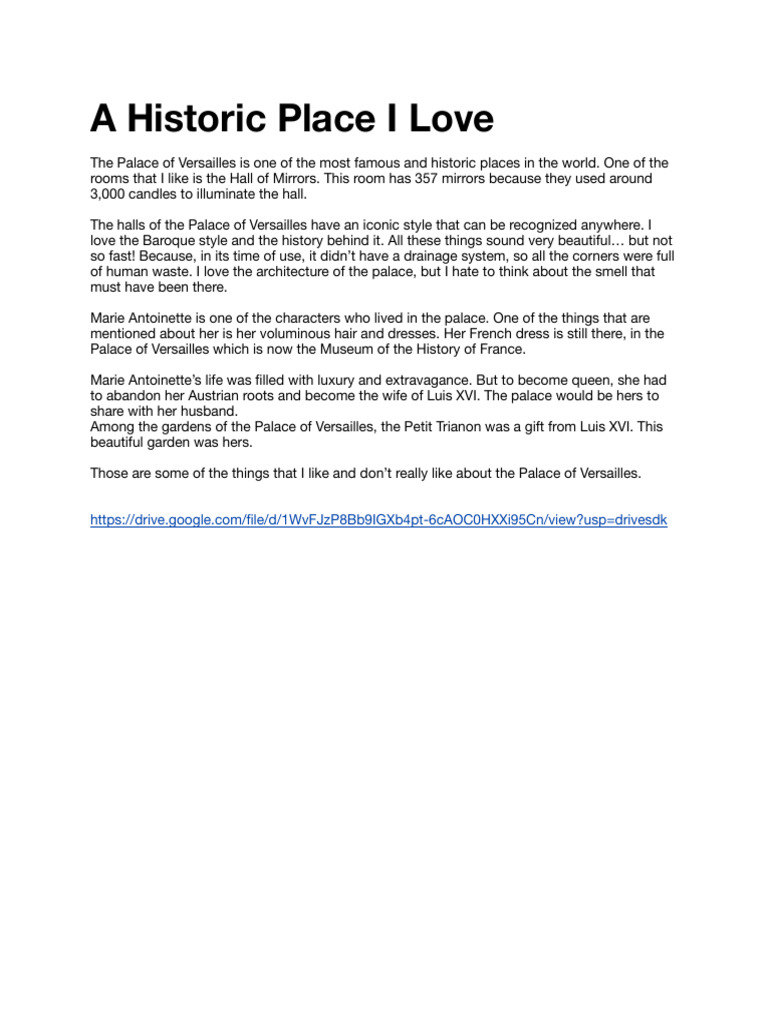 A Historic Place I Love

The Palace of Versailles is one of the most famous and historic places in the world. One of the rooms that I like is the Hall of Mirrors. This room has 357 mirrors because they used around 3,000 candles to illuminate the hall.

The halls of the Palace of Versailles have an iconic style that can be recognized anywhere. I love the Baroque style and the history behind it. All these things sound very beautiful… but not so fast! Because, in its time of use, it didn't have a drainage system, so all the corners were full of human waste. I love the architecture of the palace, but I hate to think about the smell that must have been there.

Marie Antoinette is one of the characters who lived in the palace. One of the things that are mentioned about her is her voluminous hair and dresses. Her French dress is still there, in the Palace of Versailles which is now the Museum of the History of France.

Marie Antoinette's life was filled with luxury and extravagance. But to become queen, she had to abandon her Austrian roots and become the wife of Luis XVI. The palace would be hers to share with her husband.
Among the gardens of the Palace of Versailles, the Petit Trianon was a gift from Luis XVI. This beautiful garden was hers.

Those are some of the things that I like and don't really like about the Palace of Versailles.

https://drive.google.com/file/d/1WvFJzP8Bb9IGXb4pt-6cAOC0HXXi95Cn/view?usp=drivesdk